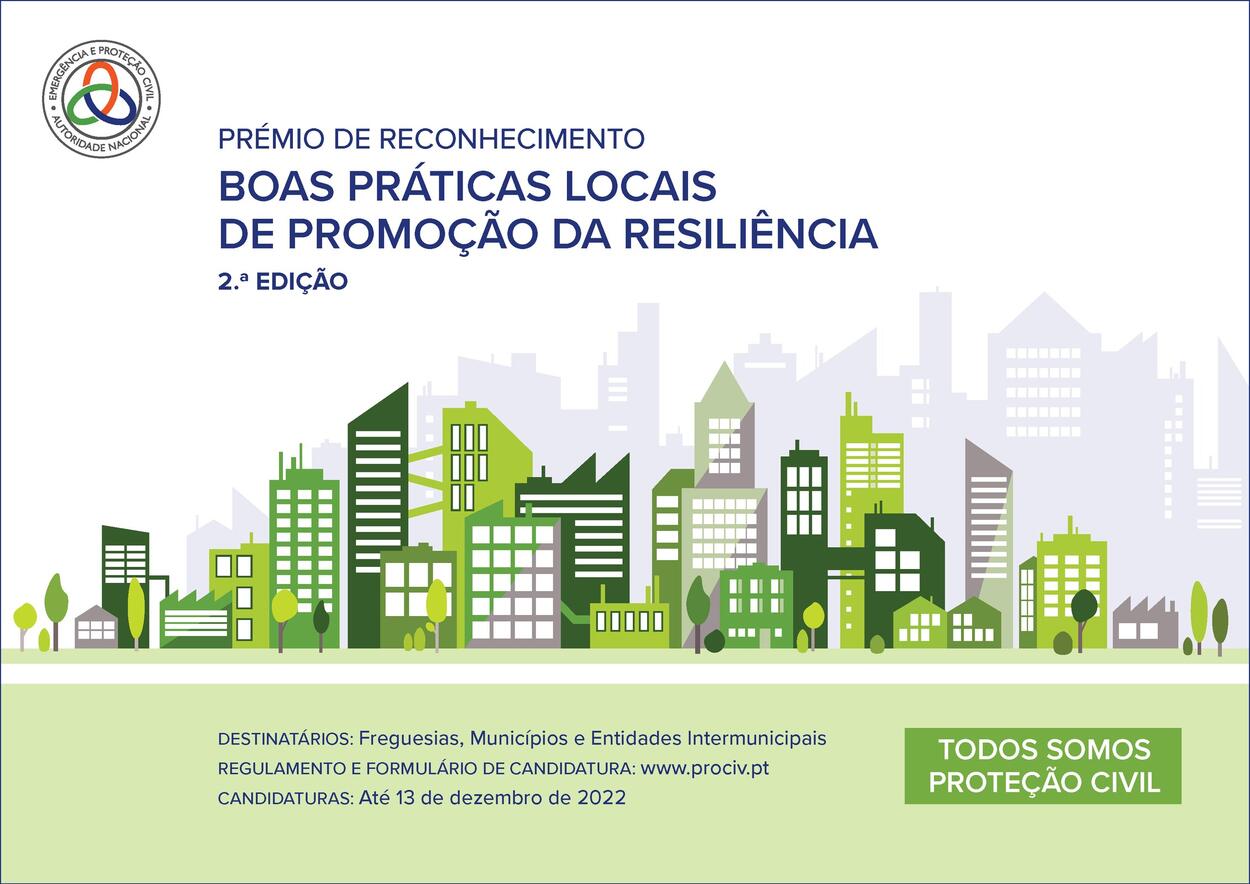 EMERGÊNCIA E PROTEÇÃO CIVIL
AUTORIDADE NACIONAL

PRÉMIO DE RECONHECIMENTO

BOAS PRÁTICAS LOCAIS
DE PROMOÇÃO DA RESILIÊNCIA

2.ª EDIÇÃO

DESTINATÁRIOS: Freguesias, Municípios e Entidades Intermunicipais
REGULAMENTO E FORMULÁRIO DE CANDIDATURA: www.prociv.pt
CANDIDATURAS: Até 13 de dezembro de 2022

TODOS SOMOS
PROTEÇÃO CIVIL